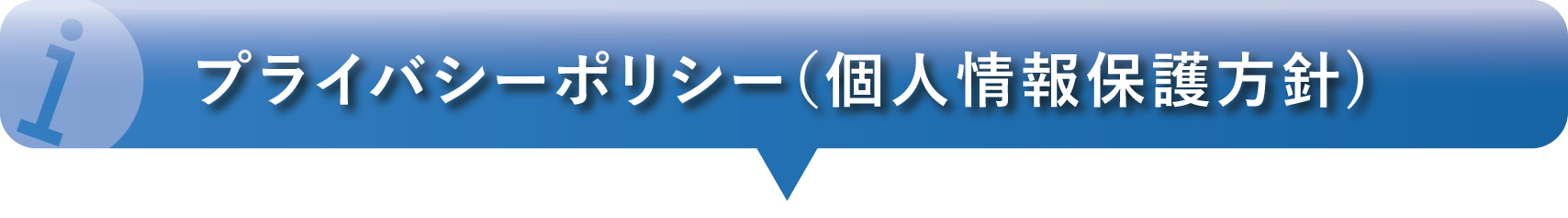 i
プライバシーポリシー（個人情報保護方針）